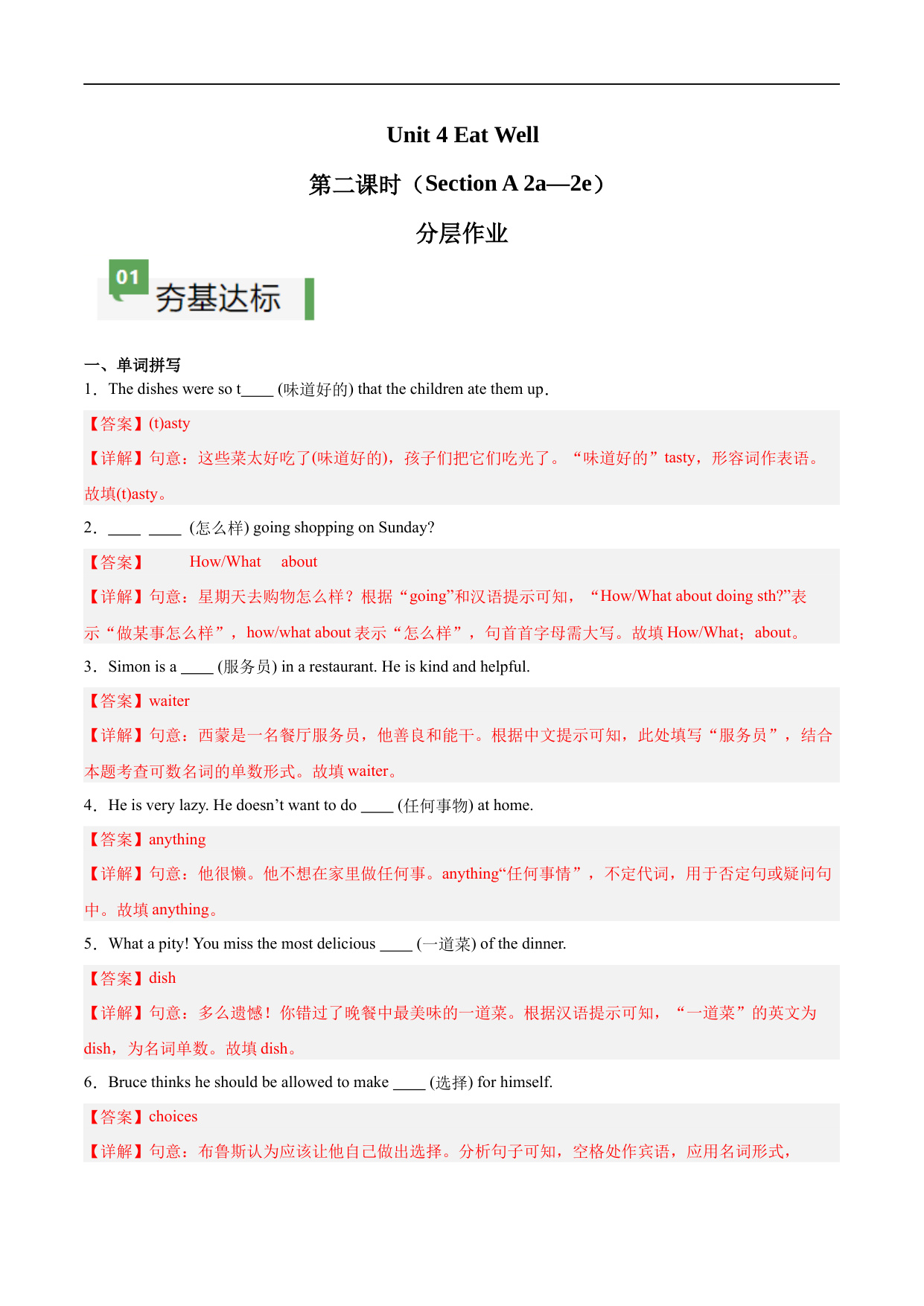 Unit 4 Eat Well

第二课时（Section A 2a—2e）

分层作业

01 夯基达标

一、单词拼写

1．The dishes were so t____ (味道好的) that the children ate them up．

【答案】(t)asty

【详解】句意：这些菜太好吃了(味道好的)，孩子们把它们吃光了。“味道好的”tasty，形容词作表语。故填(t)asty。

2．____ ____ (怎么样) going shopping on Sunday?

【答案】 How/What about

【详解】句意：星期天去购物怎么样？根据“going”和汉语提示可知，“How/What about doing sth?”表示“做某事怎么样”，how/what about 表示“怎么样”，句首首字母需大写。故填 How/What；about。

3．Simon is a ____ (服务员) in a restaurant. He is kind and helpful.

【答案】waiter

【详解】句意：西蒙是一名餐厅服务员，他善良和能干。根据中文提示可知，此处填写“服务员”，结合本题考查可数名词的单数形式。故填 waiter。

4．He is very lazy. He doesn’t want to do ____ (任何事物) at home.

【答案】anything

【详解】句意：他很懒。他不想在家里做任何事。anything“任何事情”，不定代词，用于否定句或疑问句中。故填 anything。

5．What a pity! You miss the most delicious ____ (一道菜) of the dinner.

【答案】dish

【详解】句意：多么遗憾！你错过了晚餐中最美味的一道菜。根据汉语提示可知，“一道菜”的英文为 dish，为名词单数。故填 dish。

6．Bruce thinks he should be allowed to make ____ (选择) for himself.

【答案】choices

【详解】句意：布鲁斯认为应该让他自己做出选择。分析句子可知，空格处作宾语，应用名词形式，